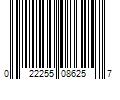 0 22255 08625 7